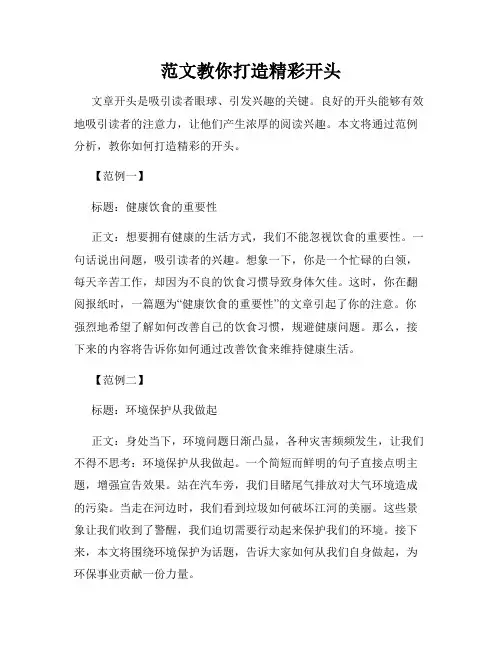 范文教你打造精彩开头

文章开头是吸引读者眼球、引发兴趣的关键。良好的开头能够有效地吸引读者的注意力，让他们产生浓厚的阅读兴趣。本文将通过范例分析，教你如何打造精彩的开头。

【范例一】

标题：健康饮食的重要性

正文：想要拥有健康的生活方式，我们不能忽视饮食的重要性。一句话说出问题，吸引读者的兴趣。想象一下，你是一个忙碌的白领，每天辛苦工作，却因为不良的饮食习惯导致身体欠佳。这时，你在翻阅报纸时，一篇题为“健康饮食的重要性”的文章引起了你的注意。你强烈地希望了解如何改善自己的饮食习惯，规避健康问题。那么，接下来的内容将告诉你如何通过改善饮食来维持健康生活。

【范例二】

标题：环境保护从我做起

正文：身处当下，环境问题日渐凸显，各种灾害频频发生，让我们不得不思考：环境保护从我做起。一个简短而鲜明的句子直接点明主题，增强宣告效果。站在汽车旁，我们目睹尾气排放对大气环境造成的污染。当走在河边时，我们看到垃圾如何破坏江河的美丽。这些景象让我们收到了警醒，我们迫切需要行动起来保护我们的环境。接下来，本文将围绕环境保护为话题，告诉大家如何从我们自身做起，为环保事业贡献一份力量。